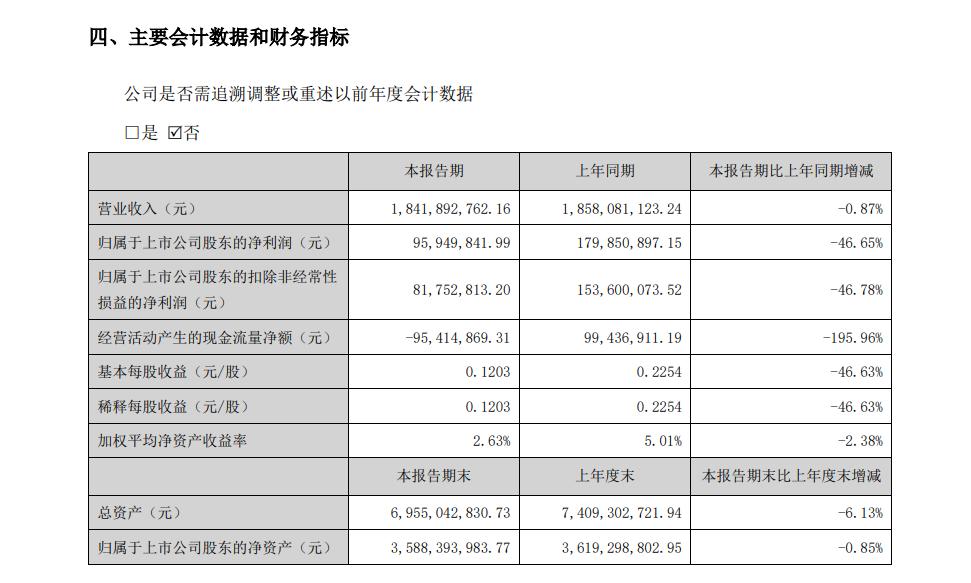 四、主要会计数据和财务指标

公司是否需追溯调整或重述以前年度会计数据

□是 ☑否

| | 本报告期 | 上年同期 | 本报告期比上年同期增减 |
|---|---|---|---|
| 营业收入（元） | 1,841,892,762.16 | 1,858,081,123.24 | -0.87% |
| 归属于上市公司股东的净利润（元） | 95,949,841.99 | 179,850,897.15 | -46.65% |
| 归属于上市公司股东的扣除非经常性损益的净利润（元） | 81,752,813.20 | 153,600,073.52 | -46.78% |
| 经营活动产生的现金流量净额（元） | -95,414,869.31 | 99,436,911.19 | -195.96% |
| 基本每股收益（元/股） | 0.1203 | 0.2254 | -46.63% |
| 稀释每股收益（元/股） | 0.1203 | 0.2254 | -46.63% |
| 加权平均净资产收益率 | 2.63% | 5.01% | -2.38% |
| | 本报告期末 | 上年度末 | 本报告期末比上年度末增减 |
| 总资产（元） | 6,955,042,830.73 | 7,409,302,721.94 | -6.13% |
| 归属于上市公司股东的净资产（元） | 3,588,393,983.77 | 3,619,298,802.95 | -0.85% |